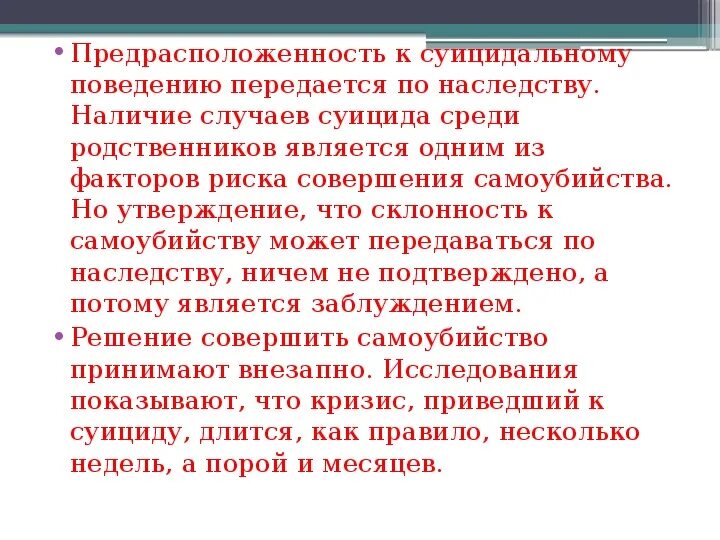 • Предрасположенность к суицидальному поведению передается по наследству. Наличие случаев суицида среди родственников является одним из факторов риска совершения самоубийства. Но утверждение, что склонность к самоубийству может передаваться по наследству, ничем не подтверждено, а потому является заблуждением.

• Решение совершить самоубийство принимают внезапно. Исследования показывают, что кризис, приведший к суициду, длится, как правило, несколько недель, а порой и месяцев.